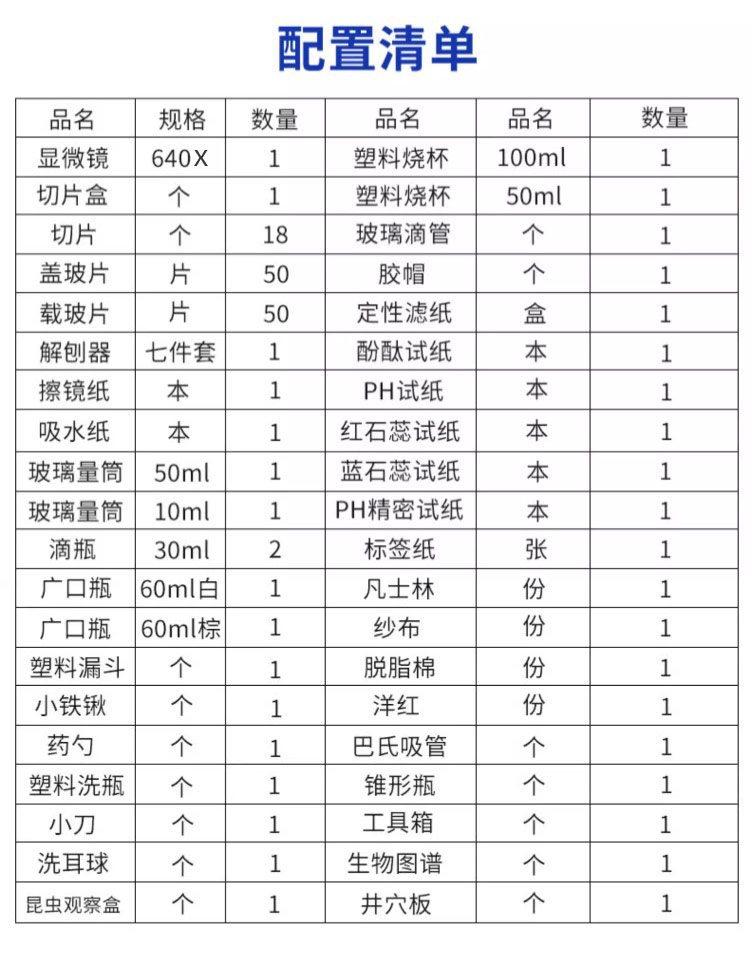 配置清单

| 品名 | 规格 | 数量 | 品名 | 品名 | 数量 |
|---|---|---|---|---|---|
| 显微镜 | 640X | 1 | 塑料烧杯 | 100ml | 1 |
| 切片盒 | 个 | 1 | 塑料烧杯 | 50ml | 1 |
| 切片 | 个 | 18 | 玻璃滴管 | 个 | 1 |
| 盖玻片 | 片 | 50 | 胶帽 | 个 | 1 |
| 载玻片 | 片 | 50 | 定性滤纸 | 盒 | 1 |
| 解刨器 | 七件套 | 1 | 酚酞试纸 | 本 | 1 |
| 擦镜纸 | 本 | 1 | PH试纸 | 本 | 1 |
| 吸水纸 | 本 | 1 | 红石蕊试纸 | 本 | 1 |
| 玻璃量筒 | 50ml | 1 | 蓝石蕊试纸 | 本 | 1 |
| 玻璃量筒 | 10ml | 1 | PH精密试纸 | 本 | 1 |
| 滴瓶 | 30ml | 2 | 标签纸 | 张 | 1 |
| 广口瓶 | 60ml白 | 1 | 凡士林 | 份 | 1 |
| 广口瓶 | 60ml棕 | 1 | 纱布 | 份 | 1 |
| 塑料漏斗 | 个 | 1 | 脱脂棉 | 份 | 1 |
| 小铁锹 | 个 | 1 | 洋红 | 份 | 1 |
| 药勺 | 个 | 1 | 巴氏吸管 | 个 | 1 |
| 塑料洗瓶 | 个 | 1 | 锥形瓶 | 个 | 1 |
| 小刀 | 个 | 1 | 工具箱 | 个 | 1 |
| 洗耳球 | 个 | 1 | 生物图谱 | 个 | 1 |
| 昆虫观察盒 | 个 | 1 | 井穴板 | 个 | 1 |